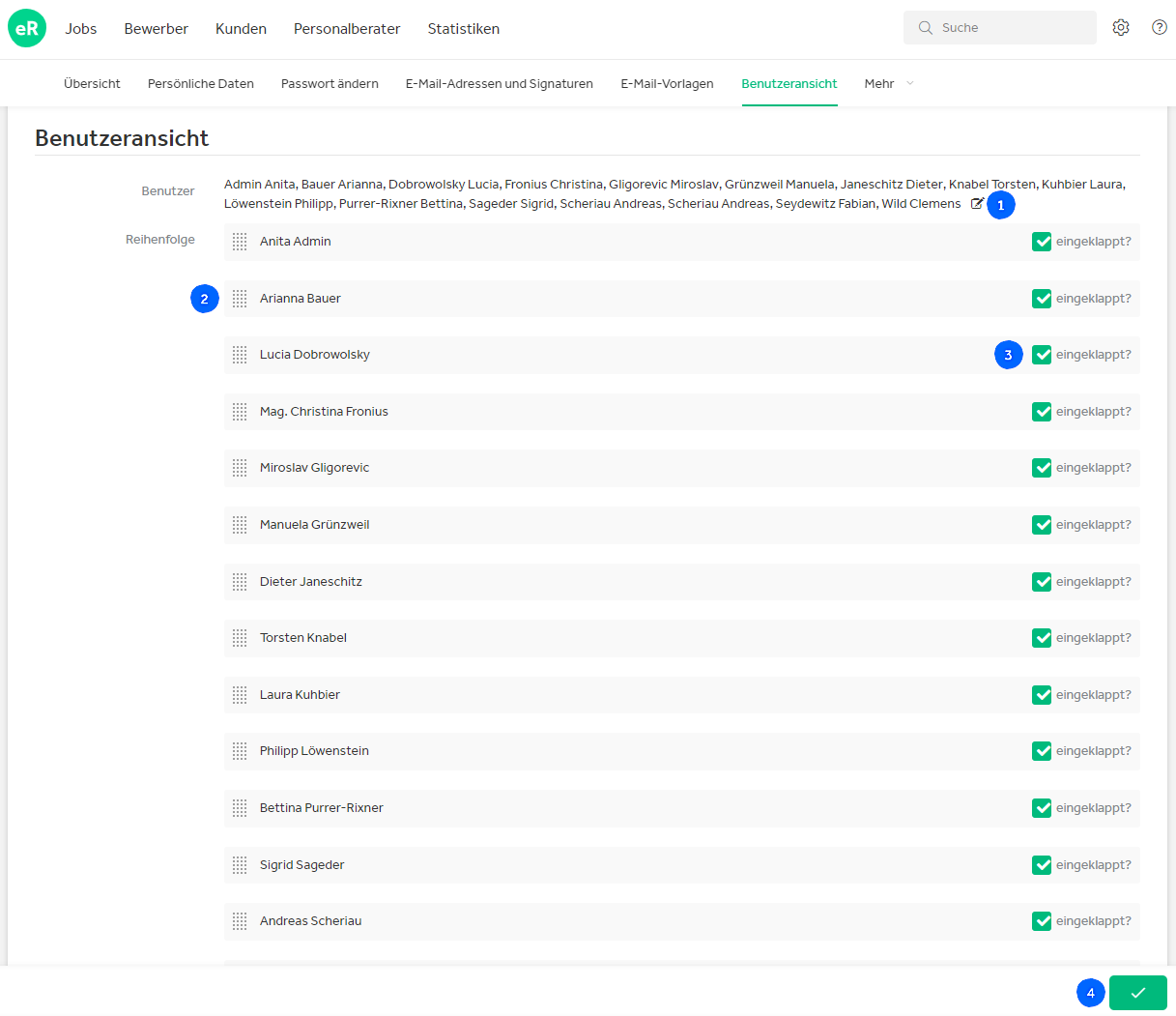 eR Jobs Bewerber Kunden Personalberater Statistiken

Suche

Übersicht Persönliche Daten Passwort ändern E-Mail-Adressen und Signaturen E-Mail-Vorlagen Benutzeransicht Mehr

Benutzeransicht

Benutzer

Admin Anita, Bauer Arianna, Dobrowolsky Lucia, Fronius Christina, Gligorevic Miroslav, Grünzweil Manuela, Janeschitz Dieter, Knabel Torsten, Kuhbier Laura, Löwenstein Philipp, Purrer-Rixner Bettina, Sageder Sigrid, Scheriau Andreas, Scheriau Andreas, Seydewitz Fabian, Wild Clemens

1

Reihenfolge

Anita Admin eingeklappt?

2

Arianna Bauer eingeklappt?

Lucia Dobrowolsky

3

eingeklappt?

Mag. Christina Fronius eingeklappt?

Miroslav Gligorevic eingeklappt?

Manuela Grünzweil eingeklappt?

Dieter Janeschitz eingeklappt?

Torsten Knabel eingeklappt?

Laura Kuhbier eingeklappt?

Philipp Löwenstein eingeklappt?

Bettina Purrer-Rixner eingeklappt?

Sigrid Sageder eingeklappt?

Andreas Scheriau eingeklappt?

4